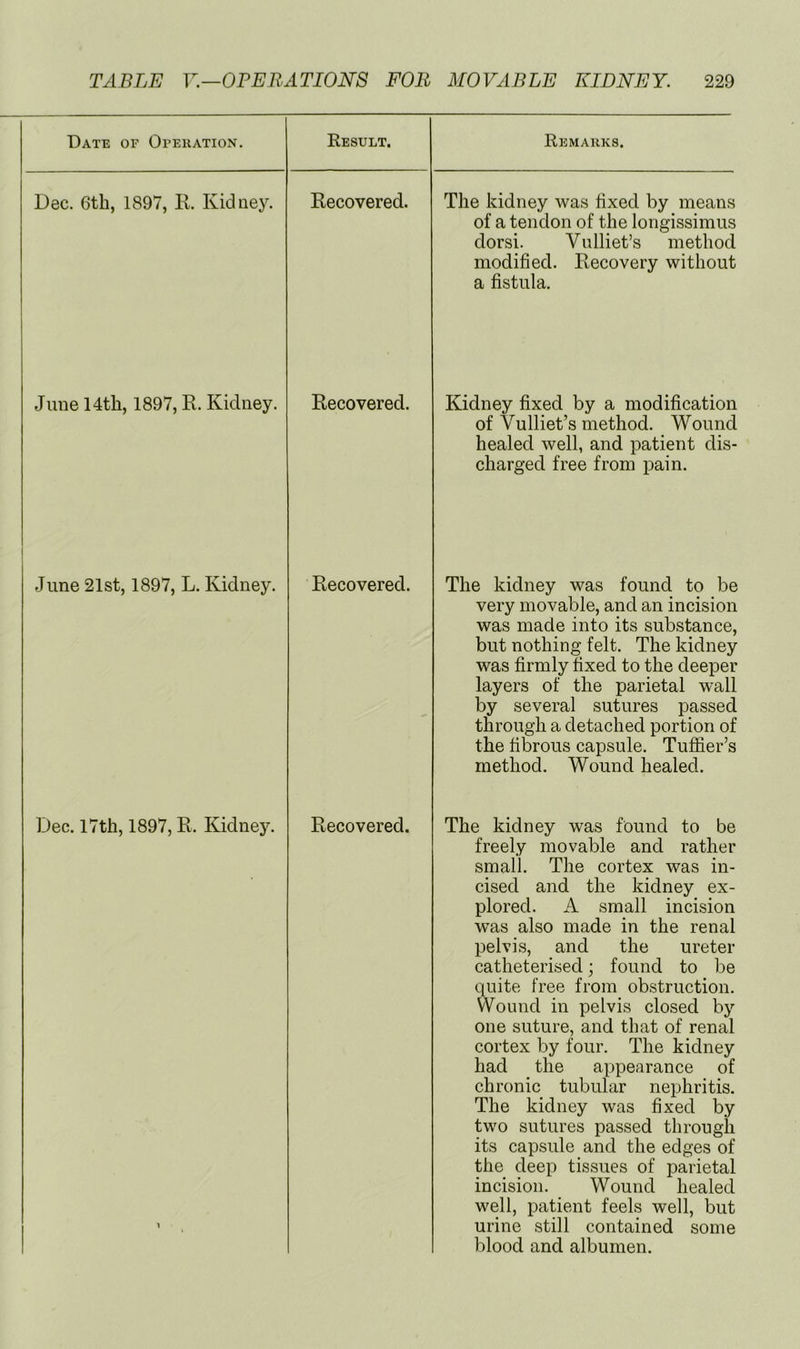 TABLE V.—OPERATIONS FOR MOVABLE KIDNEY. 229

| Date of Operation. | Result. | Remarks. |
|---|---|---|
| Dec. 6th, 1897, R. Kidney. | Recovered. | The kidney was fixed by means of a tendon of the longissimus dorsi. Vulliet's method modified. Recovery without a fistula. |
| June 14th, 1897, R. Kidney. | Recovered. | Kidney fixed by a modification of Vulliet's method. Wound healed well, and patient discharged free from pain. |
| June 21st, 1897, L. Kidney. | Recovered. | The kidney was found to be very movable, and an incision was made into its substance, but nothing felt. The kidney was firmly fixed to the deeper layers of the parietal wall by several sutures passed through a detached portion of the fibrous capsule. Tuffier's method. Wound healed. |
| Dec. 17th, 1897, R. Kidney. | Recovered. | The kidney was found to be freely movable and rather small. The cortex was incised and the kidney explored. A small incision was also made in the renal pelvis, and the ureter catheterised; found to be quite free from obstruction. Wound in pelvis closed by one suture, and that of renal cortex by four. The kidney had the appearance of chronic tubular nephritis. The kidney was fixed by two sutures passed through its capsule and the edges of the deep tissues of parietal incision. Wound healed well, patient feels well, but urine still contained some blood and albumen. |